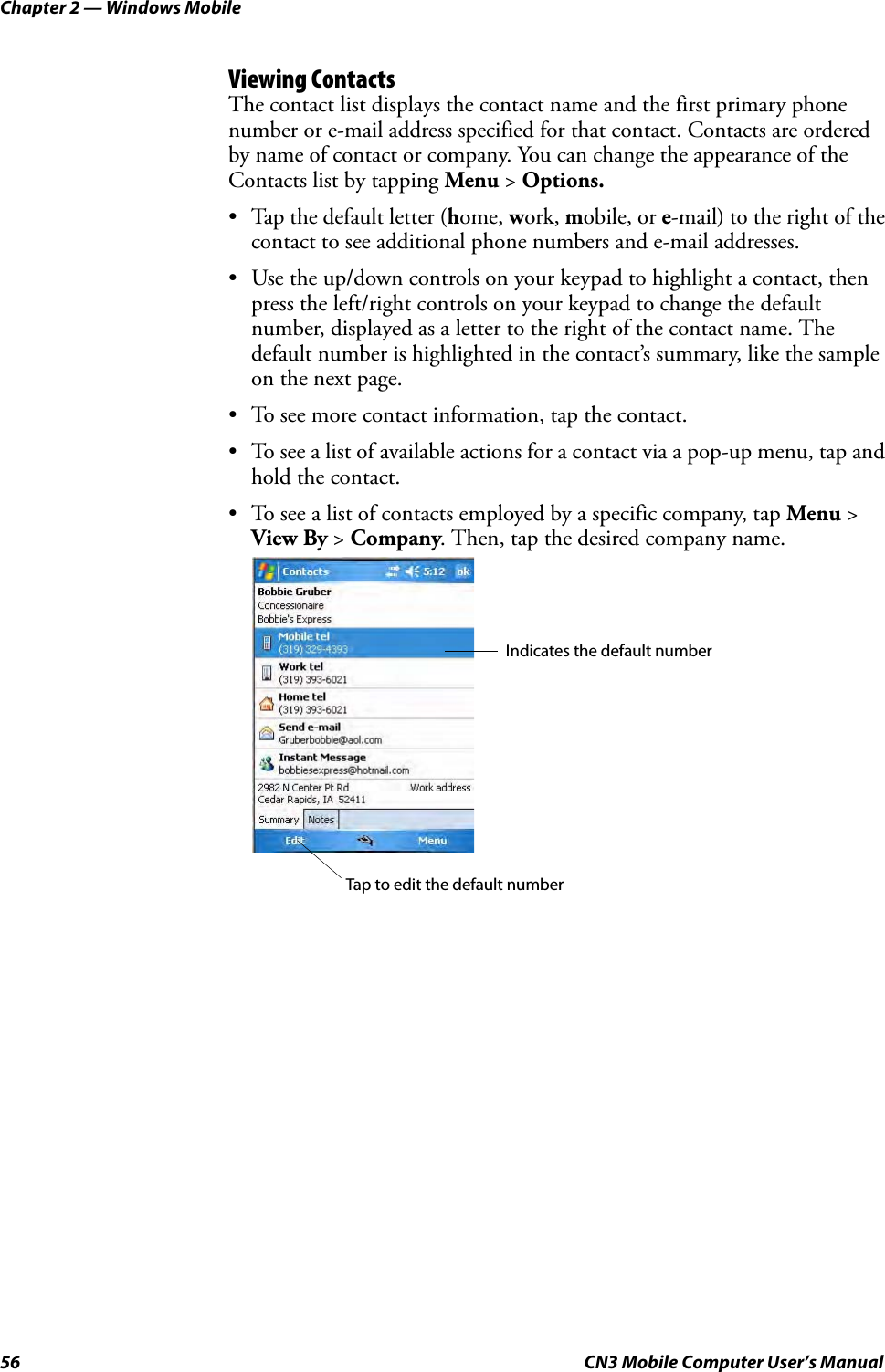 Chapter 2 — Windows Mobile

Viewing Contacts

The contact list displays the contact name and the first primary phone number or e-mail address specified for that contact. Contacts are ordered by name of contact or company. You can change the appearance of the Contacts list by tapping Menu > Options.

• Tap the default letter (home, work, mobile, or e-mail) to the right of the contact to see additional phone numbers and e-mail addresses.

• Use the up/down controls on your keypad to highlight a contact, then press the left/right controls on your keypad to change the default number, displayed as a letter to the right of the contact name. The default number is highlighted in the contact's summary, like the sample on the next page.

• To see more contact information, tap the contact.

• To see a list of available actions for a contact via a pop-up menu, tap and hold the contact.

• To see a list of contacts employed by a specific company, tap Menu > View By > Company. Then, tap the desired company name.

Contacts 5:12 ok
Bobbie Gruber
Concessionaire
Bobbie's Express
Mobile tel
(319) 329-4393
Work tel
(319) 393-6021
Home tel
(319) 393-6021
Send e-mail
Gruberbobbie@aol.com
Instant Message
bobbiesexpress@hotmail.com
2982 N Center Pt Rd
Cedar Rapids, IA 52411
Work address
Summary Notes
Edit Menu

Indicates the default number

Tap to edit the default number

56 CN3 Mobile Computer User's Manual